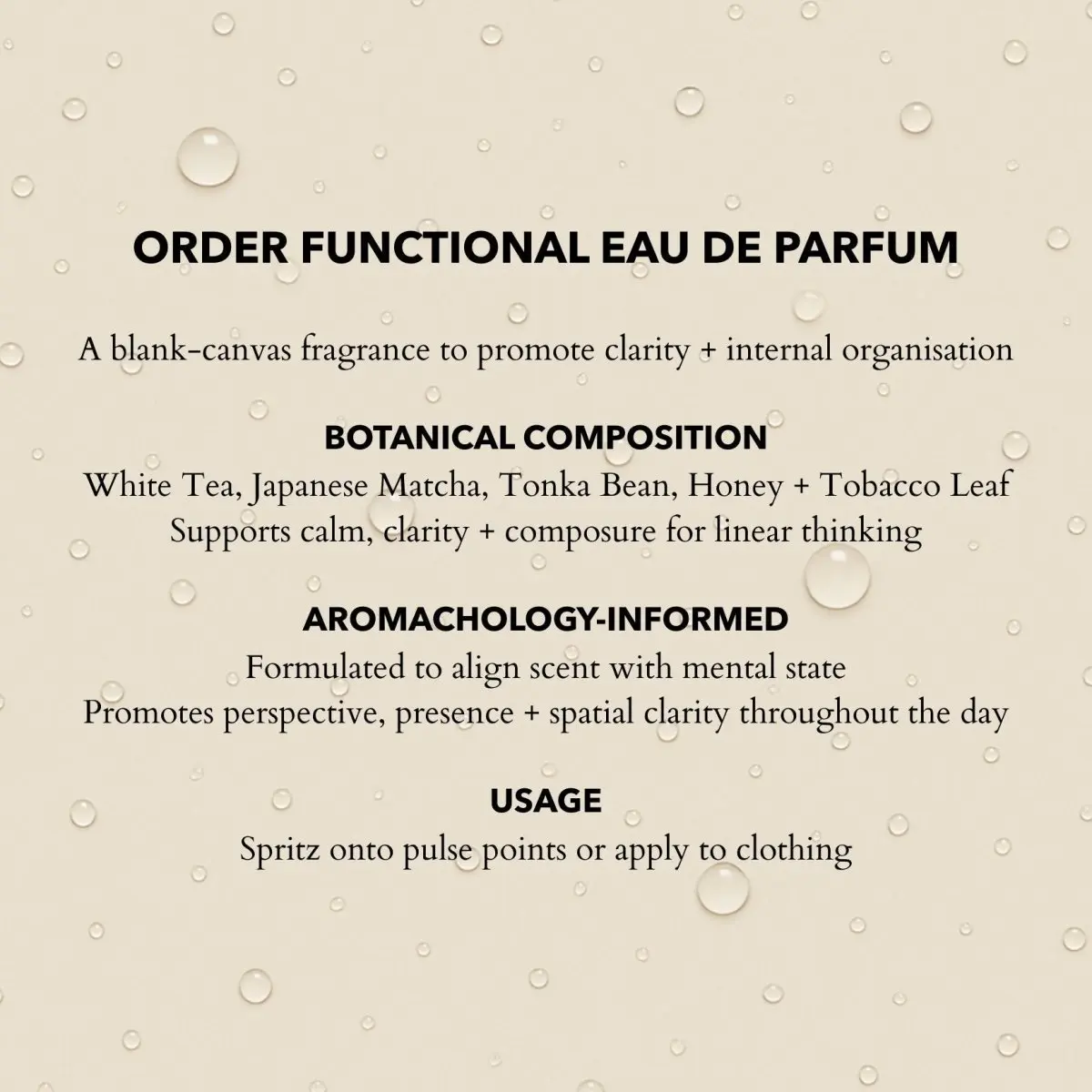 ORDER FUNCTIONAL EAU DE PARFUM

A blank-canvas fragrance to promote clarity + internal organisation

BOTANICAL COMPOSITION
White Tea, Japanese Matcha, Tonka Bean, Honey + Tobacco Leaf
Supports calm, clarity + composure for linear thinking

AROMACHOLOGY-INFORMED
Formulated to align scent with mental state
Promotes perspective, presence + spatial clarity throughout the day

USAGE
Spritz onto pulse points or apply to clothing